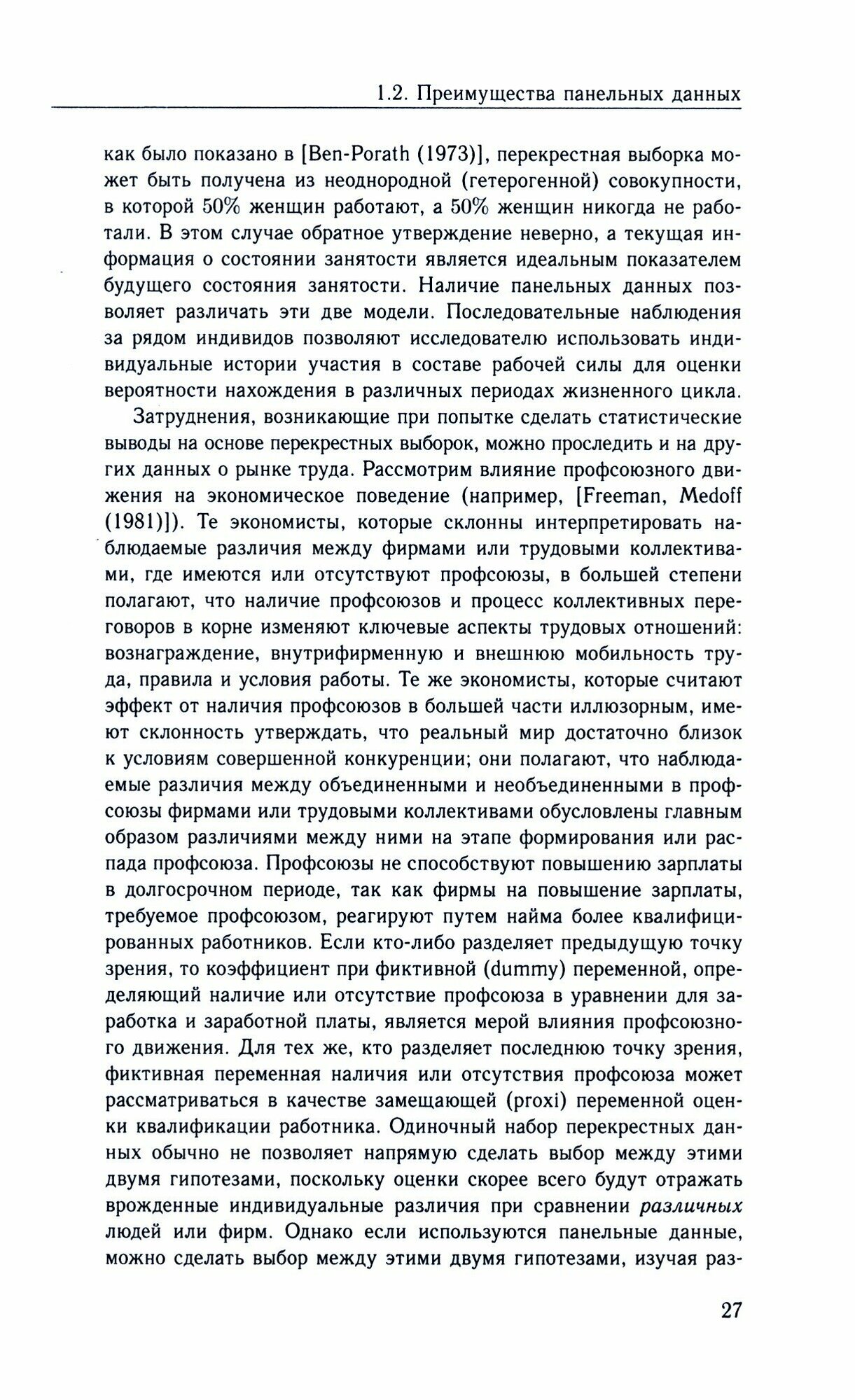 1.2. Преимущества панельных данных

как было показано в [Ben-Porath (1973)], перекрестная выборка может быть получена из неоднородной (гетерогенной) совокупности, в которой 50% женщин работают, а 50% женщин никогда не работали. В этом случае обратное утверждение неверно, а текущая информация о состоянии занятости является идеальным показателем будущего состояния занятости. Наличие панельных данных позволяет различать эти две модели. Последовательные наблюдения за рядом индивидов позволяют исследователю использовать индивидуальные истории участия в составе рабочей силы для оценки вероятности нахождения в различных периодах жизненного цикла.

Затруднения, возникающие при попытке сделать статистические выводы на основе перекрестных выборок, можно проследить и на других данных о рынке труда. Рассмотрим влияние профсоюзного движения на экономическое поведение (например, [Freeman, Medoff (1981)]). Те экономисты, которые склонны интерпретировать наблюдаемые различия между фирмами или трудовыми коллективами, где имеются или отсутствуют профсоюзы, в большей степени полагают, что наличие профсоюзов и процесс коллективных переговоров в корне изменяют ключевые аспекты трудовых отношений: вознаграждение, внутрифирменную и внешнюю мобильность труда, правила и условия работы. Те же экономисты, которые считают эффект от наличия профсоюзов в большей части иллюзорным, имеют склонность утверждать, что реальный мир достаточно близок к условиям совершенной конкуренции; они полагают, что наблюдаемые различия между объединенными и необъединенными в профсоюзы фирмами или трудовыми коллективами обусловлены главным образом различиями между ними на этапе формирования или распада профсоюза. Профсоюзы не способствуют повышению зарплаты в долгосрочном периоде, так как фирмы на повышение зарплаты, требуемое профсоюзом, реагируют путем найма более квалифицированных работников. Если кто-либо разделяет предыдущую точку зрения, то коэффициент при фиктивной (dummy) переменной, определяющий наличие или отсутствие профсоюза в уравнении для заработка и заработной платы, является мерой влияния профсоюзного движения. Для тех же, кто разделяет последнюю точку зрения, фиктивная переменная наличия или отсутствия профсоюза может рассматриваться в качестве замещающей (proxi) переменной оценки квалификации работника. Одиночный набор перекрестных данных обычно не позволяет напрямую сделать выбор между этими двумя гипотезами, поскольку оценки скорее всего будут отражать врожденные индивидуальные различия при сравнении различных людей или фирм. Однако если используются панельные данные, можно сделать выбор между этими двумя гипотезами, изучая раз-

27